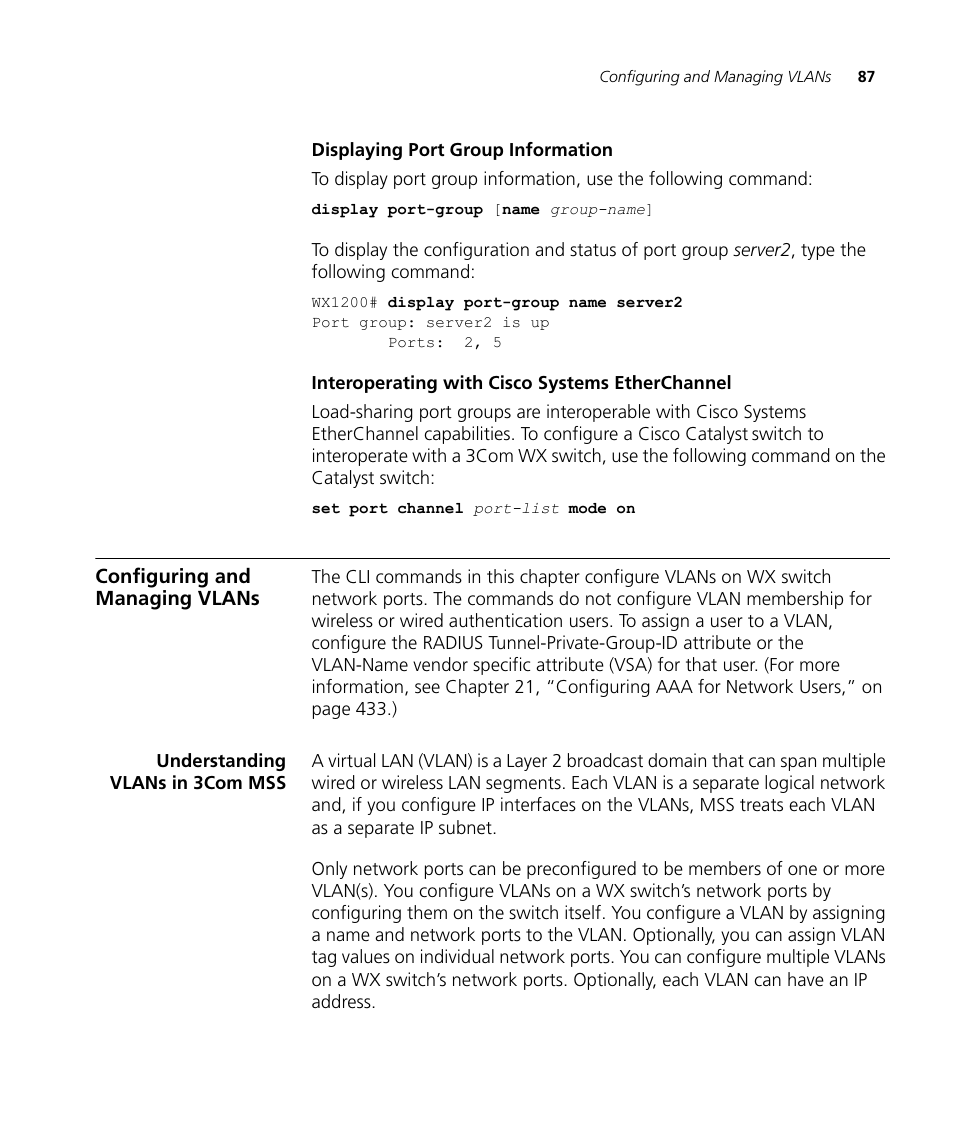 Configuring and Managing VLANs 87

Displaying Port Group Information

To display port group information, use the following command:

display port-group [name group-name]

To display the configuration and status of port group server2, type the following command:

WX1200# display port-group name server2
Port group: server2 is up
Ports: 2, 5

Interoperating with Cisco Systems EtherChannel

Load-sharing port groups are interoperable with Cisco Systems EtherChannel capabilities. To configure a Cisco Catalyst switch to interoperate with a 3Com WX switch, use the following command on the Catalyst switch:

set port channel port-list mode on

Configuring and Managing VLANs

The CLI commands in this chapter configure VLANs on WX switch network ports. The commands do not configure VLAN membership for wireless or wired authentication users. To assign a user to a VLAN, configure the RADIUS Tunnel-Private-Group-ID attribute or the VLAN-Name vendor specific attribute (VSA) for that user. (For more information, see Chapter 21, "Configuring AAA for Network Users," on page 433.)

Understanding VLANs in 3Com MSS

A virtual LAN (VLAN) is a Layer 2 broadcast domain that can span multiple wired or wireless LAN segments. Each VLAN is a separate logical network and, if you configure IP interfaces on the VLANs, MSS treats each VLAN as a separate IP subnet.

Only network ports can be preconfigured to be members of one or more VLAN(s). You configure VLANs on a WX switch's network ports by configuring them on the switch itself. You configure a VLAN by assigning a name and network ports to the VLAN. Optionally, you can assign VLAN tag values on individual network ports. You can configure multiple VLANs on a WX switch's network ports. Optionally, each VLAN can have an IP address.